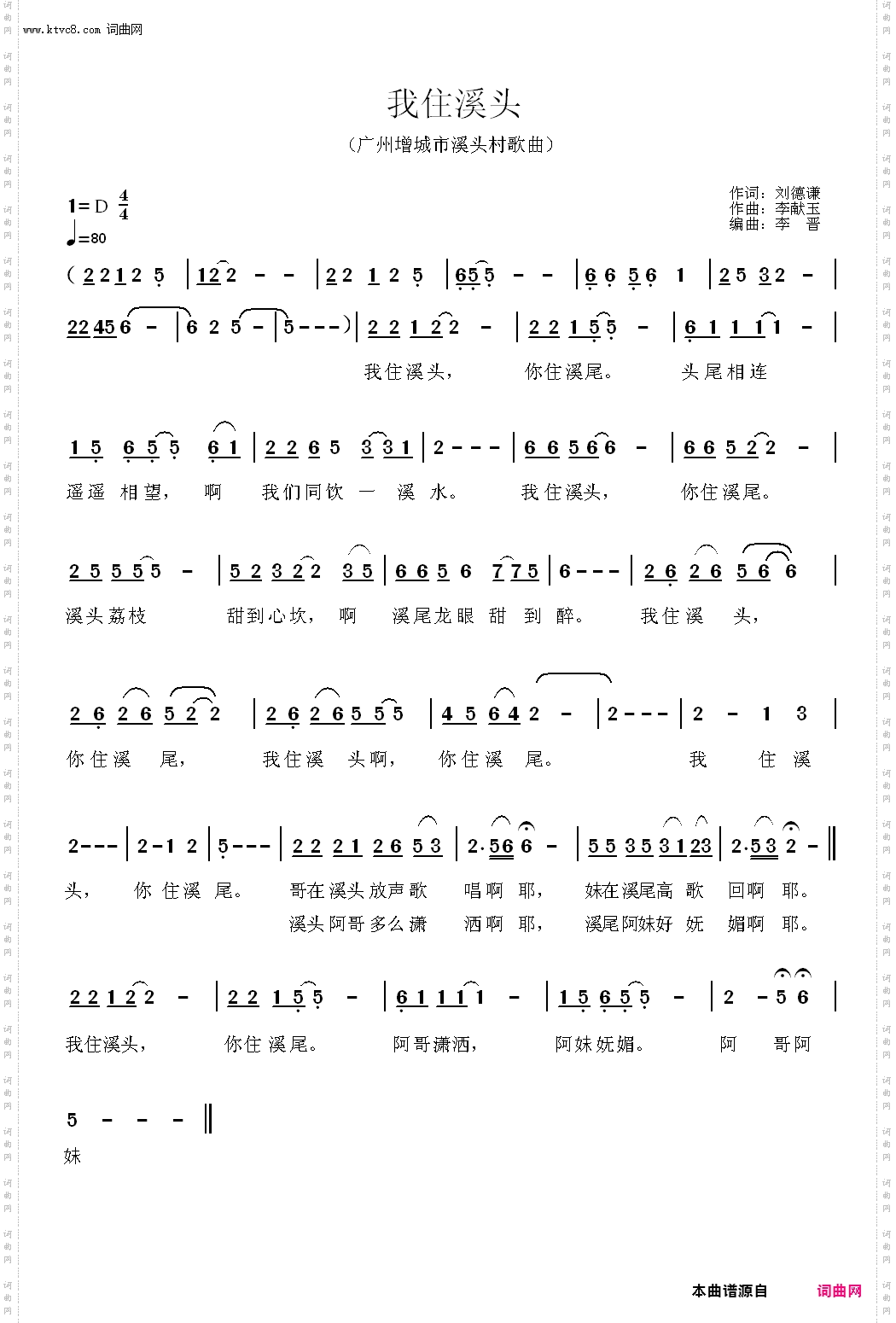 www.ktvc8.com 词曲网

我住溪头

（广州增城市溪头村歌曲）

1=D $\frac{4}{4}$
♩=80

作词：刘德谦
作曲：李献玉
编曲：李 晋

( 2 2 1 2 5 | 1 2 2 - - | 2 2 1 2 5 | 6 5 5 - - | 6 6 5 6 1 | 2 5 3 2 - |

2 2 4 5 6 - | 6 2 5 - | 5 - - - ) | 2 2 1 2 2 - | 2 2 1 5 5 - | 6 1 1 1 1 - |
我住溪头， 你住溪尾。 头尾相连

1 5 6 5 5 6 1 | 2 2 6 5 3 3 1 | 2 - - - | 6 6 5 6 6 - | 6 6 5 2 2 - |
遥遥 相望， 啊 我们同饮 一 溪 水。 我住溪头， 你住溪尾。

2 5 5 5 5 - | 5 2 3 2 2 3 5 | 6 6 5 6 7 7 5 | 6 - - - | 2 6 2 6 5 6 6 |
溪头荔枝 甜到心坎， 啊 溪尾龙眼 甜 到 醉。 我住溪 头，

2 6 2 6 5 2 2 | 2 6 2 6 5 5 5 | 4 5 6 4 2 - | 2 - - - | 2 - 1 3 |
你住溪 尾， 我住溪 头啊， 你住溪 尾。 我 住 溪

2 - - - | 2 - 1 2 | 5 - - - | 2 2 2 1 2 6 5 3 | 2· 5 6 6 - | 5 5 3 5 3 1 2 3 | 2· 5 3 2 - ‖
头， 你 住溪 尾。 哥在溪头放声歌 唱啊 耶， 妹在溪尾高 歌 回啊 耶。
溪头阿哥多么潇 洒啊 耶， 溪尾阿妹好 妩 媚啊 耶。

2 2 1 2 2 - | 2 2 1 5 5 - | 6 1 1 1 1 - | 1 5 6 5 5 - | 2 - 5 6 |
我住溪头， 你住 溪尾。 阿哥潇洒， 阿妹妩媚。 阿 哥阿

5 - - - ‖
妹

本曲谱源自 词曲网